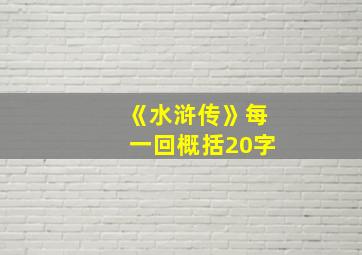 《水浒传》每一回概括20字